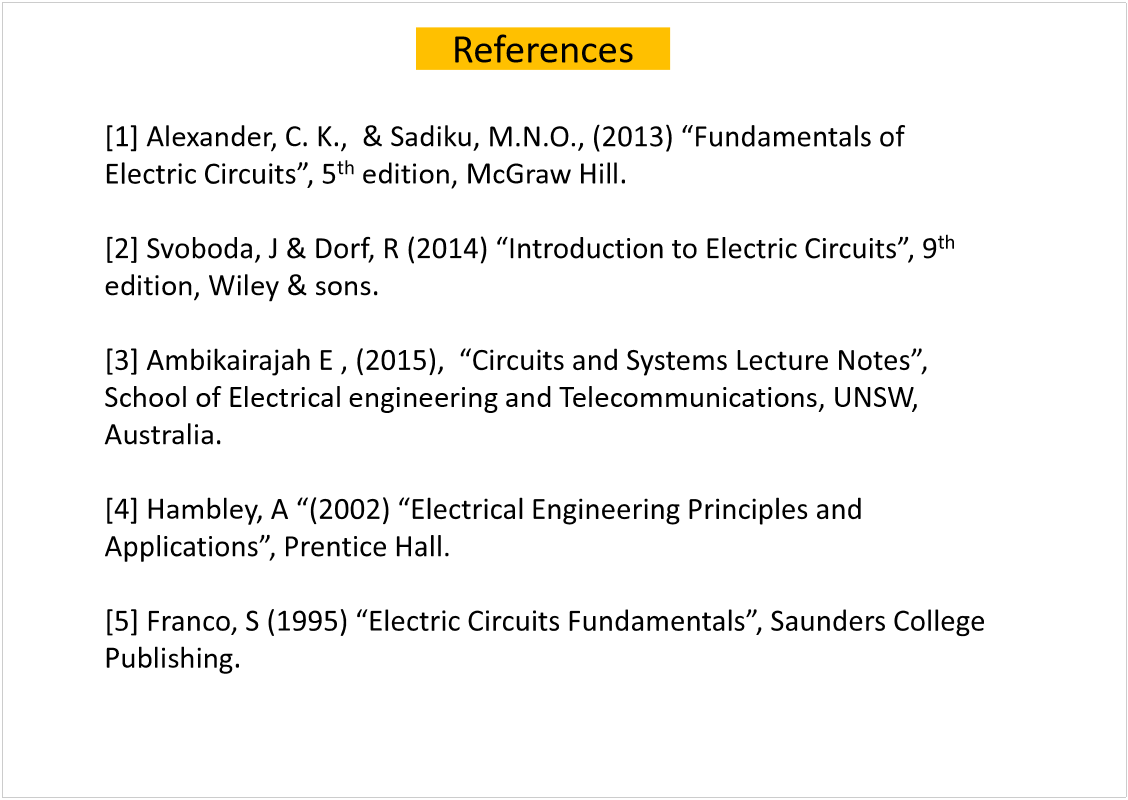 References

[1] Alexander, C. K., & Sadiku, M.N.O., (2013) “Fundamentals of Electric Circuits”, 5$^{th}$ edition, McGraw Hill.

[2] Svoboda, J & Dorf, R (2014) “Introduction to Electric Circuits”, 9$^{th}$ edition, Wiley & sons.

[3] Ambikairajah E , (2015), “Circuits and Systems Lecture Notes”, School of Electrical engineering and Telecommunications, UNSW, Australia.

[4] Hambley, A “(2002) “Electrical Engineering Principles and Applications”, Prentice Hall.

[5] Franco, S (1995) “Electric Circuits Fundamentals”, Saunders College Publishing.